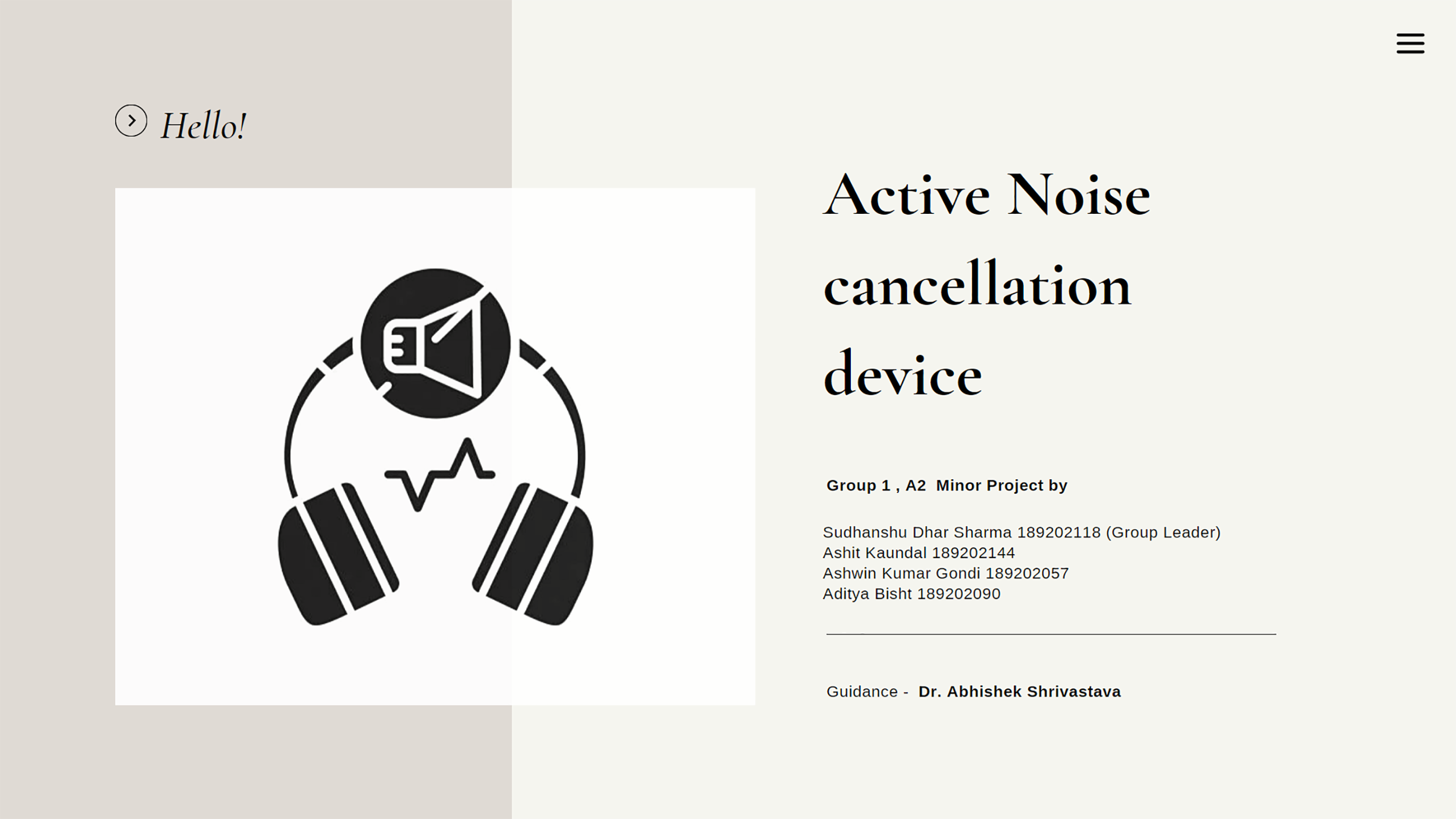 Hello!

Active Noise cancellation device

Group 1 , A2 Minor Project by

Sudhanshu Dhar Sharma 189202118 (Group Leader)
Ashit Kaundal 189202144
Ashwin Kumar Gondi 189202057
Aditya Bisht 189202090

Guidance - Dr. Abhishek Shrivastava